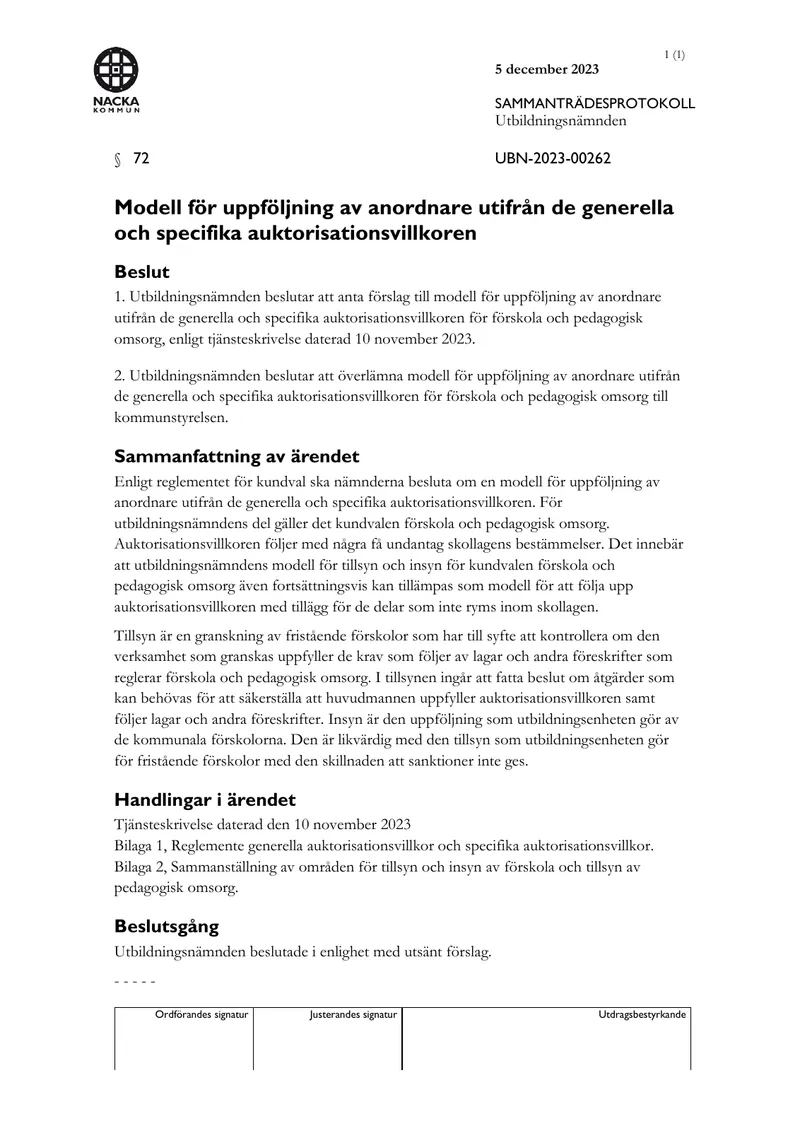 NACKA
KOMMUN

1 (1)

5 december 2023

SAMMANTRÄDESPROTOKOLL
Utbildningsnämnden

§ 72

UBN-2023-00262

Modell för uppföljning av anordnare utifrån de generella och specifika auktorisationsvillkoren

Beslut

1. Utbildningsnämnden beslutar att anta förslag till modell för uppföljning av anordnare utifrån de generella och specifika auktorisationsvillkoren för förskola och pedagogisk omsorg, enligt tjänsteskrivelse daterad 10 november 2023.

2. Utbildningsnämnden beslutar att överlämna modell för uppföljning av anordnare utifrån de generella och specifika auktorisationsvillkoren för förskola och pedagogisk omsorg till kommunstyrelsen.

Sammanfattning av ärendet

Enligt reglementet för kundval ska nämnderna besluta om en modell för uppföljning av anordnare utifrån de generella och specifika auktorisationsvillkoren. För utbildningsnämndens del gäller det kundvalen förskola och pedagogisk omsorg. Auktorisationsvillkoren följer med några få undantag skollagens bestämmelser. Det innebär att utbildningsnämndens modell för tillsyn och insyn för kundvalen förskola och pedagogisk omsorg även fortsättningsvis kan tillämpas som modell för att följa upp auktorisationsvillkoren med tillägg för de delar som inte ryms inom skollagen.

Tillsyn är en granskning av fristående förskolor som har till syfte att kontrollera om den verksamhet som granskas uppfyller de krav som följer av lagar och andra föreskrifter som reglerar förskola och pedagogisk omsorg. I tillsynen ingår att fatta beslut om åtgärder som kan behövas för att säkerställa att huvudmannen uppfyller auktorisationsvillkoren samt följer lagar och andra föreskrifter. Insyn är den uppföljning som utbildningsenheten gör av de kommunala förskolorna. Den är likvärdig med den tillsyn som utbildningsenheten gör för fristående förskolor med den skillnaden att sanktioner inte ges.

Handlingar i ärendet

Tjänsteskrivelse daterad den 10 november 2023
Bilaga 1, Reglemente generella auktorisationsvillkor och specifika auktorisationsvillkor.
Bilaga 2, Sammanställning av områden för tillsyn och insyn av förskola och tillsyn av pedagogisk omsorg.

Beslutsgång

Utbildningsnämnden beslutade i enlighet med utsänt förslag.

- - - - -

Ordförandes signatur

Justerandes signatur

Utdragsbestyrkande